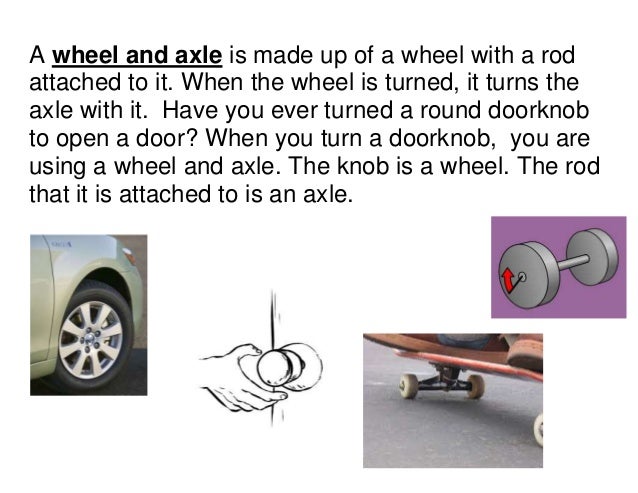 A wheel and axle is made up of a wheel with a rod attached to it. When the wheel is turned, it turns the axle with it. Have you ever turned a round doorknob to open a door? When you turn a doorknob, you are using a wheel and axle. The knob is a wheel. The rod that it is attached to is an axle.